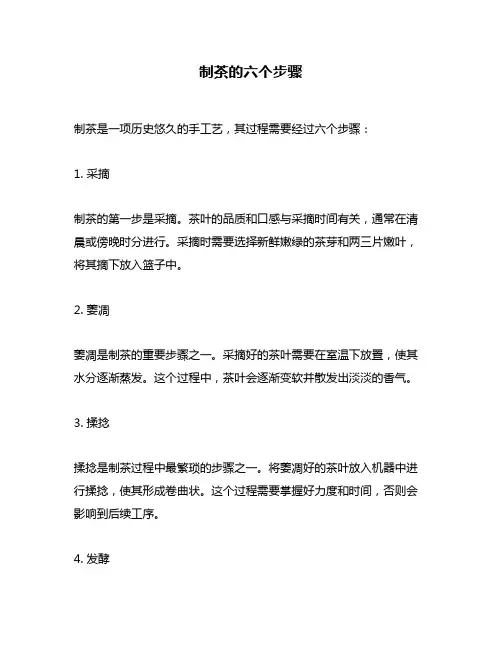 制茶的六个步骤

制茶是一项历史悠久的手工艺，其过程需要经过六个步骤：

1. 采摘

制茶的第一步是采摘。茶叶的品质和口感与采摘时间有关，通常在清晨或傍晚时分进行。采摘时需要选择新鲜嫩绿的茶芽和两三片嫩叶，将其摘下放入篮子中。

2. 萎凋

萎凋是制茶的重要步骤之一。采摘好的茶叶需要在室温下放置，使其水分逐渐蒸发。这个过程中，茶叶会逐渐变软并散发出淡淡的香气。

3. 揉捻

揉捻是制茶过程中最繁琐的步骤之一。将萎凋好的茶叶放入机器中进行揉捻，使其形成卷曲状。这个过程需要掌握好力度和时间，否则会影响到后续工序。

4. 发酵